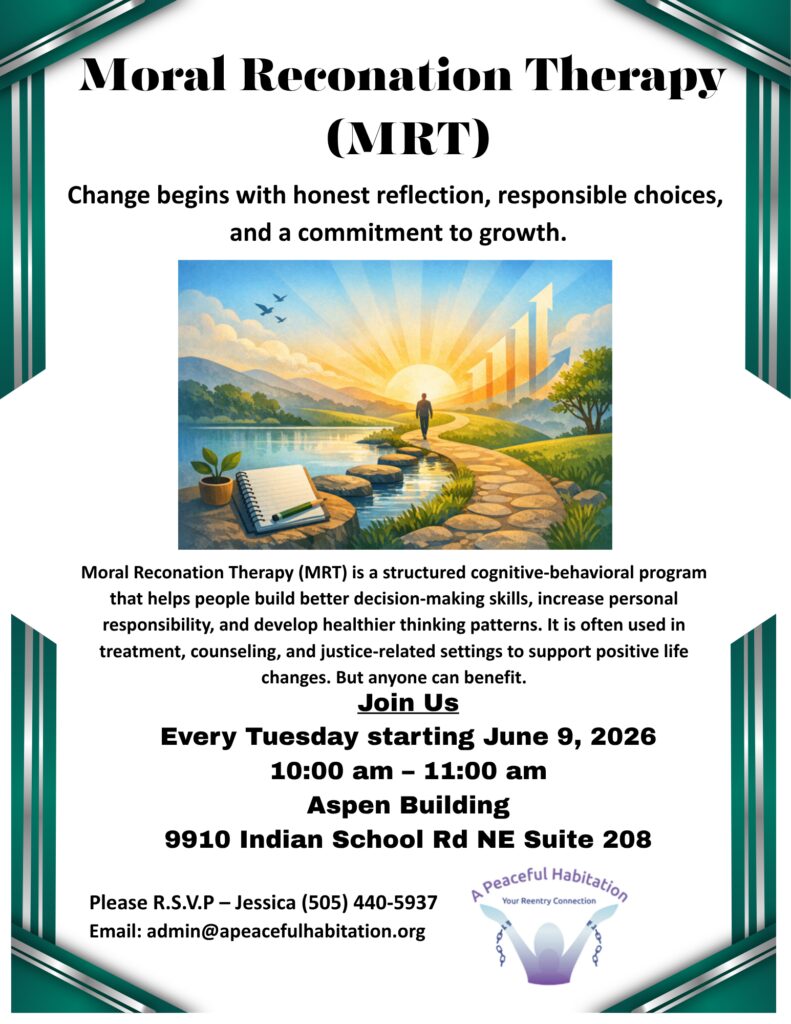 Moral Reconation Therapy (MRT)

Change begins with honest reflection, responsible choices, and a commitment to growth.

Moral Reconation Therapy (MRT) is a structured cognitive-behavioral program that helps people build better decision-making skills, increase personal responsibility, and develop healthier thinking patterns. It is often used in treatment, counseling, and justice-related settings to support positive life changes. But anyone can benefit.

Join Us

Every Tuesday starting June 9, 2026

10:00 am – 11:00 am

Aspen Building

9910 Indian School Rd NE Suite 208

Please R.S.V.P – Jessica (505) 440-5937
Email: admin@apeacefulhabitation.org

A Peaceful Habitation
Your Reentry Connection